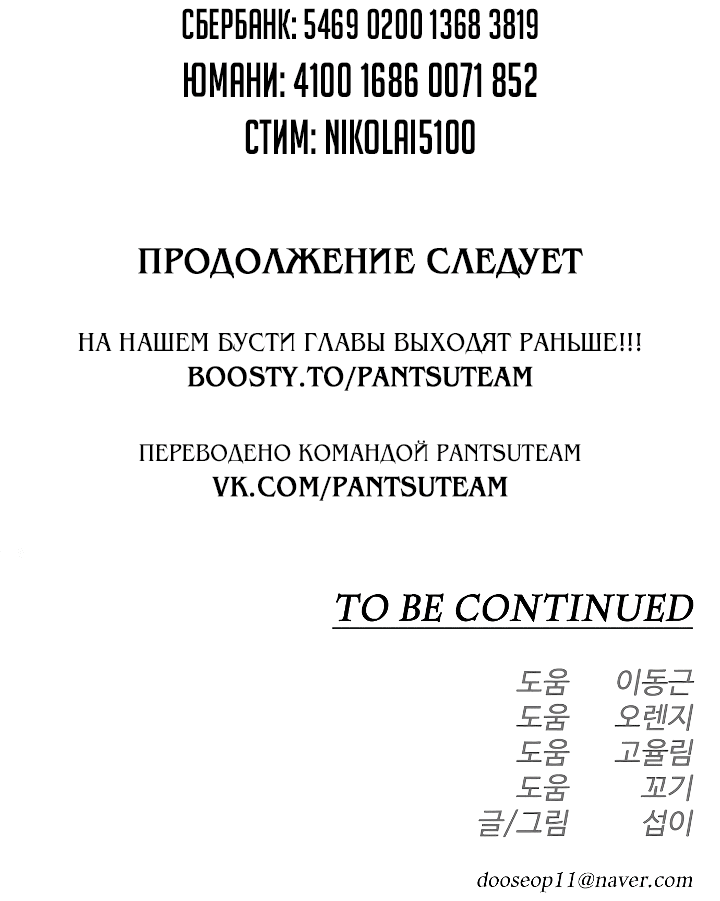 СБЕРБАНК: 5469 0200 1368 3819
ЮМАНИ: 4100 1686 0071 852
СТИМ: NIKOLAI5100

ПРОДОЛЖЕНИЕ СЛЕДУЕТ

НА НАШЕМ БУСТИ ГЛАВЫ ВЫХОДЯТ РАНЬШЕ!!!
BOOSTY.TO/PANTSUTEAM

ПЕРЕВОДЕНО КОМАНДОЙ PANTSUTEAM
VK.COM/PANTSUTEAM

TO BE CONTINUED

도움 이동근
도움 오렌지
도움 고율림
도움 꼬기
글/그림 섭이

dooseop11@naver.com